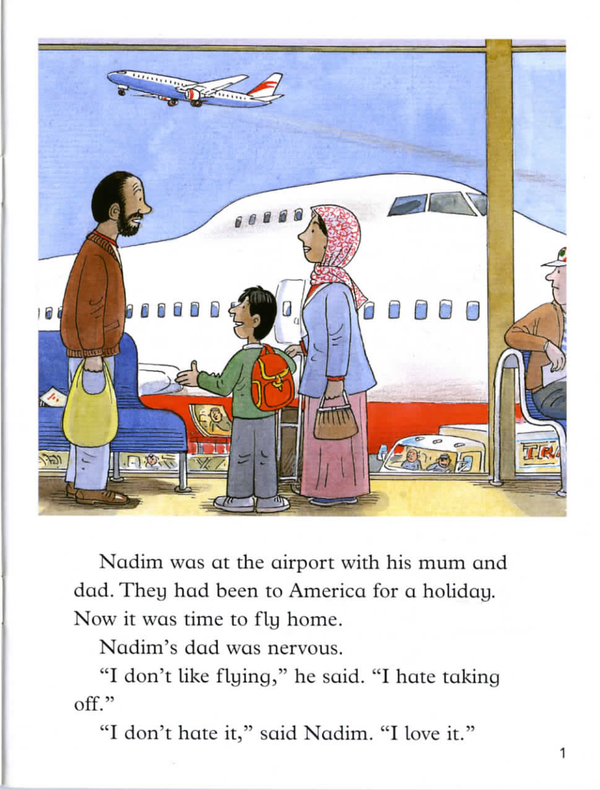 Nadim was at the airport with his mum and dad. They had been to America for a holiday. Now it was time to fly home.

Nadim's dad was nervous.

"I don't like flying," he said. "I hate taking off."

"I don't hate it," said Nadim. "I love it."

1